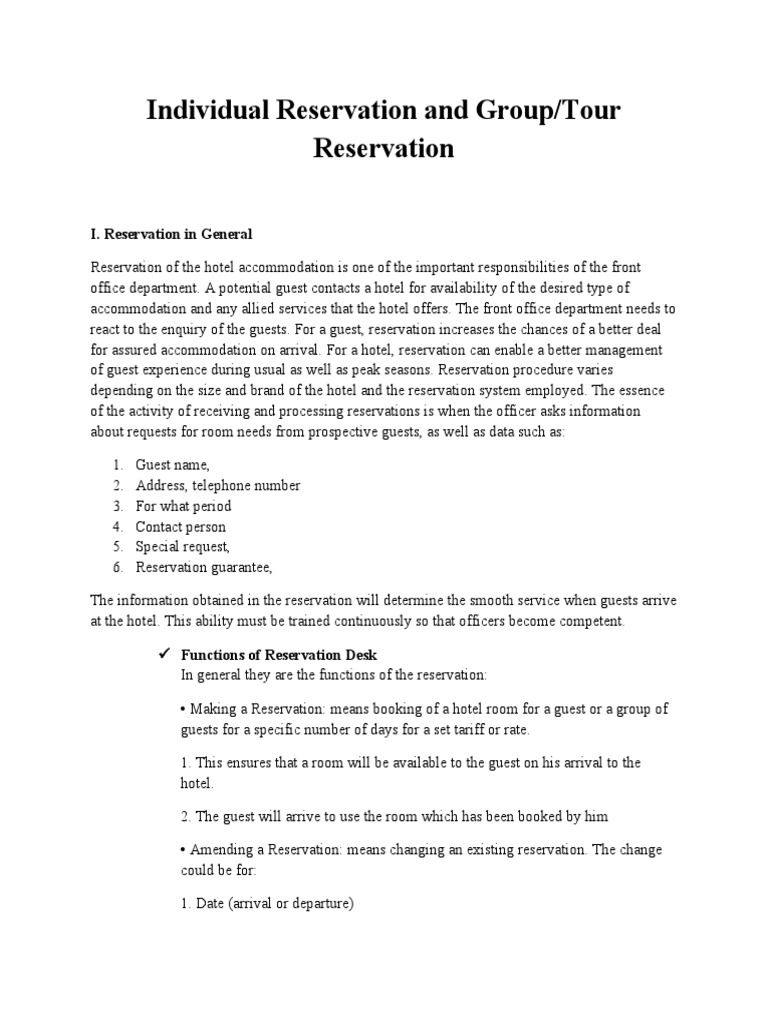 Individual Reservation and Group/Tour Reservation

I. Reservation in General

Reservation of the hotel accommodation is one of the important responsibilities of the front office department. A potential guest contacts a hotel for availability of the desired type of accommodation and any allied services that the hotel offers. The front office department needs to react to the enquiry of the guests. For a guest, reservation increases the chances of a better deal for assured accommodation on arrival. For a hotel, reservation can enable a better management of guest experience during usual as well as peak seasons. Reservation procedure varies depending on the size and brand of the hotel and the reservation system employed. The essence of the activity of receiving and processing reservations is when the officer asks information about requests for room needs from prospective guests, as well as data such as:

1. Guest name,
2. Address, telephone number
3. For what period
4. Contact person
5. Special request,
6. Reservation guarantee,

The information obtained in the reservation will determine the smooth service when guests arrive at the hotel. This ability must be trained continuously so that officers become competent.

✓ Functions of Reservation Desk
In general they are the functions of the reservation:

• Making a Reservation: means booking of a hotel room for a guest or a group of guests for a specific number of days for a set tariff or rate.

1. This ensures that a room will be available to the guest on his arrival to the hotel.

2. The guest will arrive to use the room which has been booked by him

• Amending a Reservation: means changing an existing reservation. The change could be for:

1. Date (arrival or departure)